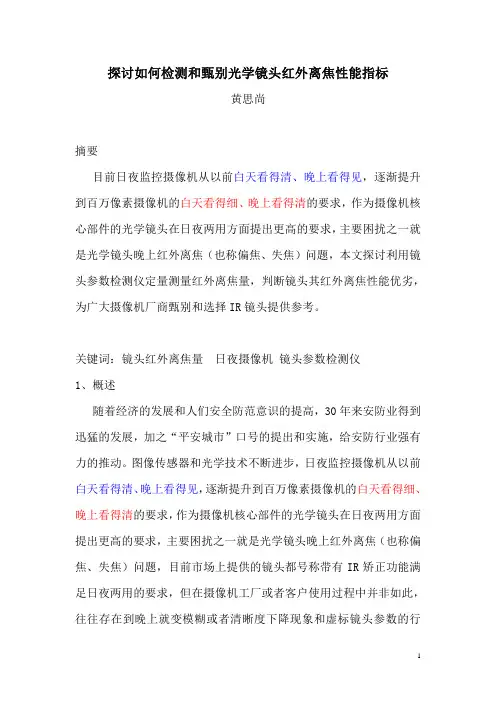 探讨如何检测和甄别光学镜头红外离焦性能指标

黄思尚

摘要

目前日夜监控摄像机从以前白天看得清、晚上看得见，逐渐提升到百万像素摄像机的白天看得细、晚上看得清的要求，作为摄像机核心部件的光学镜头在日夜两用方面提出更高的要求，主要困扰之一就是光学镜头晚上红外离焦（也称偏焦、失焦）问题，本文探讨利用镜头参数检测仪定量测量红外离焦量，判断镜头其红外离焦性能优劣，为广大摄像机厂商甄别和选择 IR 镜头提供参考。

关键词：镜头红外离焦量　日夜摄像机 镜头参数检测仪

1、概述

随着经济的发展和人们安全防范意识的提高，30 年来安防业得到迅猛的发展，加之“平安城市”口号的提出和实施，给安防行业强有力的推动。图像传感器和光学技术不断进步，日夜监控摄像机从以前白天看得清、晚上看得见，逐渐提升到百万像素摄像机的白天看得细、晚上看得清的要求，作为摄像机核心部件的光学镜头在日夜两用方面提出更高的要求，主要困扰之一就是光学镜头晚上红外离焦（也称偏焦、失焦）问题，目前市场上提供的镜头都号称带有 IR 矫正功能满足日夜两用的要求，但在摄像机工厂或者客户使用过程中并非如此，往往存在到晚上就变模糊或者清晰度下降现象和虚标镜头参数的行

1